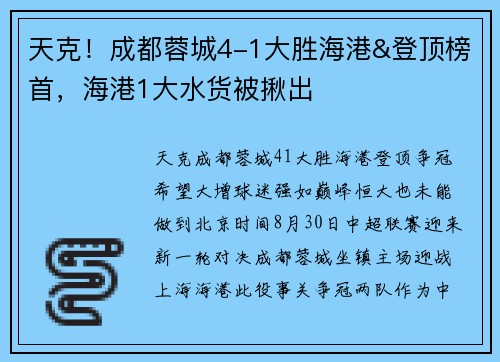 天克！成都蓉城4–1大胜海港&登顶榜首，海港1大水货被揪出

天克成都蓉城41大胜海港登顶争冠希望大增球迷强如巅峰恒大也未能做到北京时间8月30日中超联赛迎来新一轮对决成都蓉城坐镇主场迎战上海海港此役事关争冠两队作为中